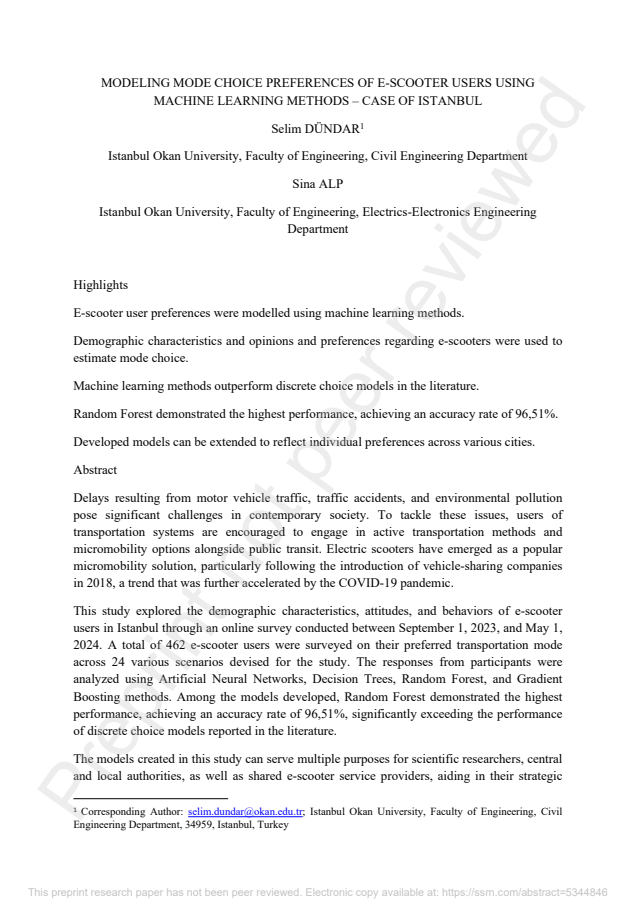 MODELING MODE CHOICE PREFERENCES OF E-SCOOTER USERS USING MACHINE LEARNING METHODS – CASE OF ISTANBUL

Selim DÜNDAR$^1$

Istanbul Okan University, Faculty of Engineering, Civil Engineering Department

Sina ALP

Istanbul Okan University, Faculty of Engineering, Electrics-Electronics Engineering Department

Highlights

E-scooter user preferences were modelled using machine learning methods.

Demographic characteristics and opinions and preferences regarding e-scooters were used to estimate mode choice.

Machine learning methods outperform discrete choice models in the literature.

Random Forest demonstrated the highest performance, achieving an accuracy rate of 96,51%.

Developed models can be extended to reflect individual preferences across various cities.

Abstract

Delays resulting from motor vehicle traffic, traffic accidents, and environmental pollution pose significant challenges in contemporary society. To tackle these issues, users of transportation systems are encouraged to engage in active transportation methods and micromobility options alongside public transit. Electric scooters have emerged as a popular micromobility solution, particularly following the introduction of vehicle-sharing companies in 2018, a trend that was further accelerated by the COVID-19 pandemic.

This study explored the demographic characteristics, attitudes, and behaviors of e-scooter users in Istanbul through an online survey conducted between September 1, 2023, and May 1, 2024. A total of 462 e-scooter users were surveyed on their preferred transportation mode across 24 various scenarios devised for the study. The responses from participants were analyzed using Artificial Neural Networks, Decision Trees, Random Forest, and Gradient Boosting methods. Among the models developed, Random Forest demonstrated the highest performance, achieving an accuracy rate of 96,51%, significantly exceeding the performance of discrete choice models reported in the literature.

The models created in this study can serve multiple purposes for scientific researchers, central and local authorities, as well as shared e-scooter service providers, aiding in their strategic

$^1$ Corresponding Author: selim.dundar@okan.edu.tr; Istanbul Okan University, Faculty of Engineering, Civil Engineering Department, 34959, Istanbul, Turkey

Preprint not peer reviewed

This preprint research paper has not been peer reviewed. Electronic copy available at: https://ssrn.com/abstract=5344846